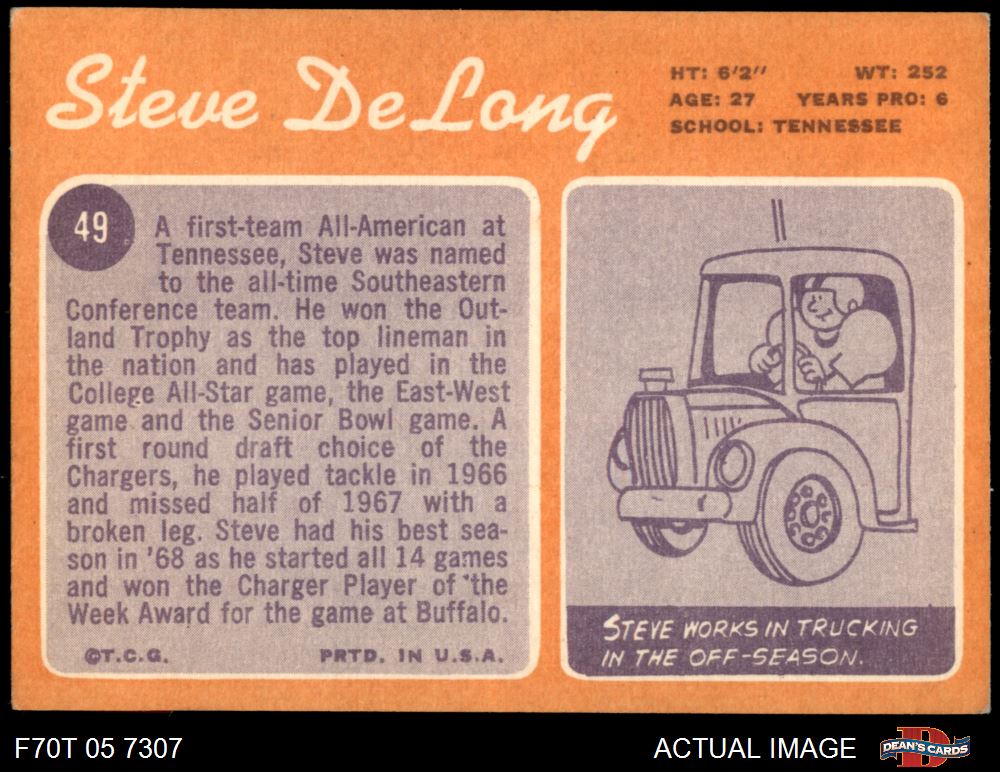 Steve DeLong

HT: 6'2" WT: 252
AGE: 27 YEARS PRO: 6
SCHOOL: TENNESSEE

49

A first-team All-American at Tennessee, Steve was named to the all-time Southeastern Conference team. He won the Outland Trophy as the top lineman in the nation and has played in the College All-Star game, the East-West game and the Senior Bowl game. A first round draft choice of the Chargers, he played tackle in 1966 and missed half of 1967 with a broken leg. Steve had his best season in '68 as he started all 14 games and won the Charger Player of the Week Award for the game at Buffalo.

©T.C.G. PRTD. IN U.S.A.

STEVE WORKS IN TRUCKING IN THE OFF-SEASON.

F70T 05 7307

ACTUAL IMAGE

DEAN'S CARDS